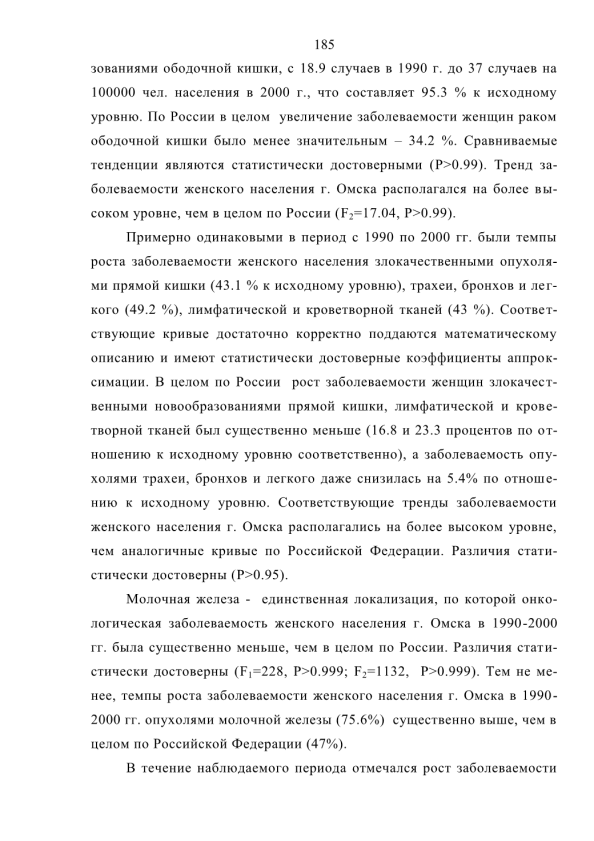 185

зованиями ободочной кишки, с 18.9 случаев в 1990 г. до 37 случаев на 100000 чел. населения в 2000 г., что составляет 95.3 % к исходному уровню. По России в целом увеличение заболеваемости женщин раком ободочной кишки было менее значительным – 34.2 %. Сравниваемые тенденции являются статистически достоверными (P>0.99). Тренд заболеваемости женского населения г. Омска располагался на более высоком уровне, чем в целом по России ($F_2$=17.04, P>0.99).

Примерно одинаковыми в период с 1990 по 2000 гг. были темпы роста заболеваемости женского населения злокачественными опухолями прямой кишки (43.1 % к исходному уровню), трахеи, бронхов и легкого (49.2 %), лимфатической и кроветворной тканей (43 %). Соответствующие кривые достаточно корректно поддаются математическому описанию и имеют статистически достоверные коэффициенты аппроксимации. В целом по России рост заболеваемости женщин злокачественными новообразованиями прямой кишки, лимфатической и кроветворной тканей был существенно меньше (16.8 и 23.3 процентов по отношению к исходному уровню соответственно), а заболеваемость опухолями трахеи, бронхов и легкого даже снизилась на 5.4% по отношению к исходному уровню. Соответствующие тренды заболеваемости женского населения г. Омска располагались на более высоком уровне, чем аналогичные кривые по Российской Федерации. Различия статистически достоверны (P>0.95).

Молочная железа - единственная локализация, по которой онкологическая заболеваемость женского населения г. Омска в 1990-2000 гг. была существенно меньше, чем в целом по России. Различия статистически достоверны ($F_1$=228, P>0.999; $F_2$=1132, P>0.999). Тем не менее, темпы роста заболеваемости женского населения г. Омска в 1990-2000 гг. опухолями молочной железы (75.6%) существенно выше, чем в целом по Российской Федерации (47%).

В течение наблюдаемого периода отмечался рост заболеваемости